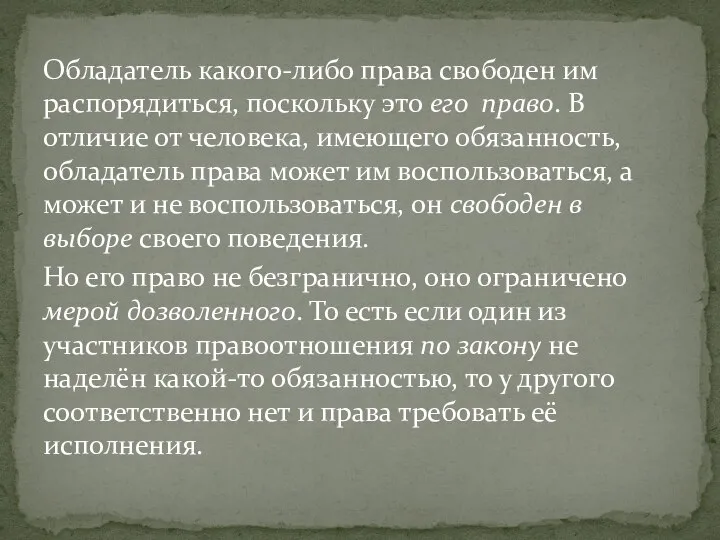 Обладатель какого-либо права свободен им распорядиться, поскольку это его право. В отличие от человека, имеющего обязанность, обладатель права может им воспользоваться, а может и не воспользоваться, он свободен в выборе своего поведения.

Но его право не безгранично, оно ограничено мерой дозволенного. То есть если один из участников правоотношения по закону не наделён какой-то обязанностью, то у другого соответственно нет и права требовать её исполнения.